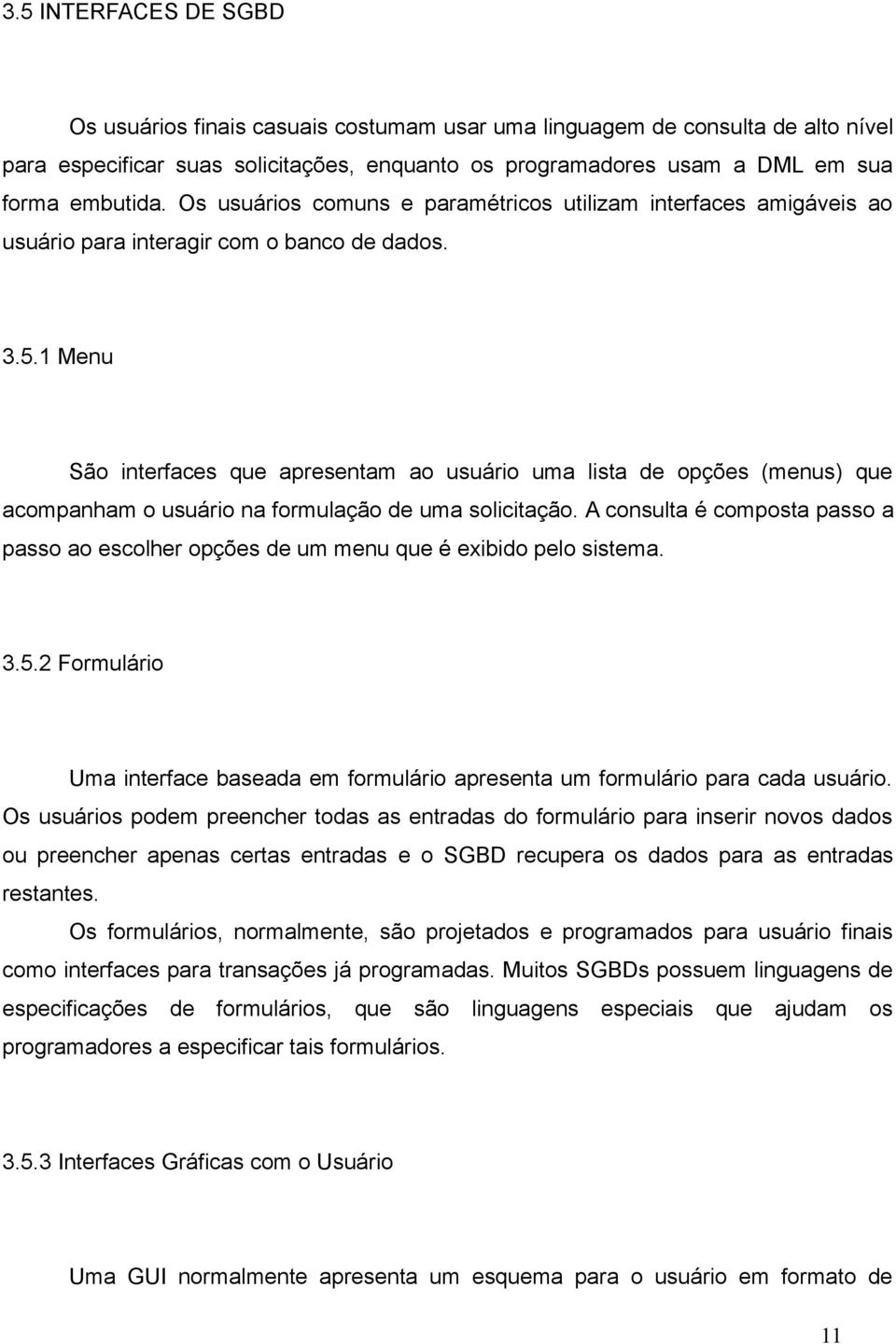 3.5 INTERFACES DE SGBD

Os usuários finais casuais costumam usar uma linguagem de consulta de alto nível para especificar suas solicitações, enquanto os programadores usam a DML em sua forma embutida. Os usuários comuns e paramétricos utilizam interfaces amigáveis ao usuário para interagir com o banco de dados.

3.5.1 Menu

São interfaces que apresentam ao usuário uma lista de opções (menus) que acompanham o usuário na formulação de uma solicitação. A consulta é composta passo a passo ao escolher opções de um menu que é exibido pelo sistema.

3.5.2 Formulário

Uma interface baseada em formulário apresenta um formulário para cada usuário. Os usuários podem preencher todas as entradas do formulário para inserir novos dados ou preencher apenas certas entradas e o SGBD recupera os dados para as entradas restantes.

Os formulários, normalmente, são projetados e programados para usuário finais como interfaces para transações já programadas. Muitos SGBDs possuem linguagens de especificações de formulários, que são linguagens especiais que ajudam os programadores a especificar tais formulários.

3.5.3 Interfaces Gráficas com o Usuário

Uma GUI normalmente apresenta um esquema para o usuário em formato de

11